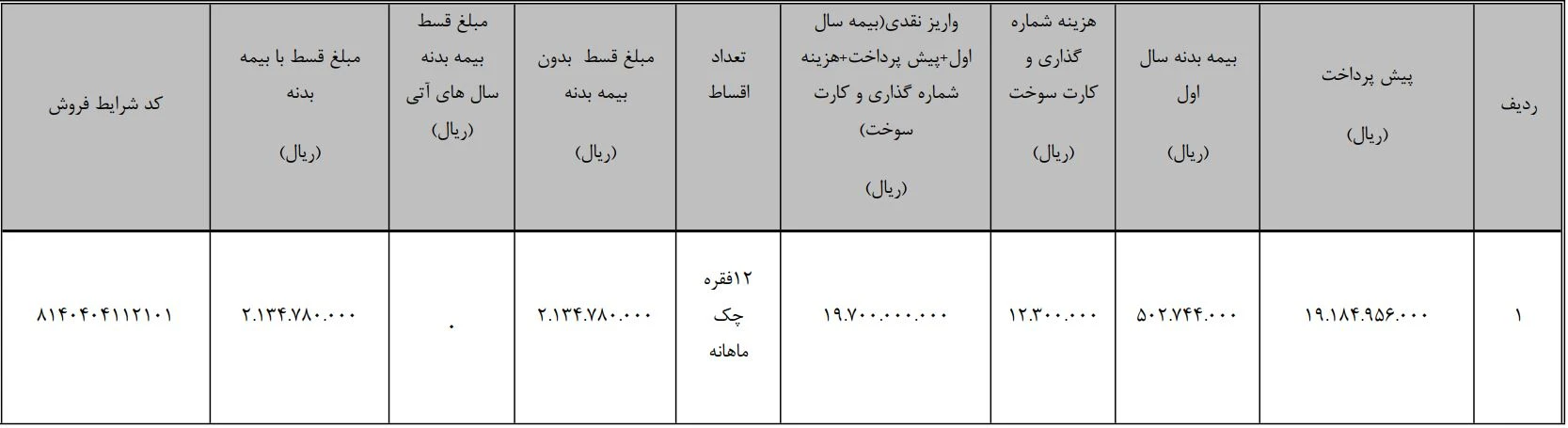 | ردیف | پیش پرداخت (ریال) | بیمه بدنه سال اول (ریال) | هزینه شماره گذاری و کارت سوخت (ریال) | واریز نقدی(بیمه سال اول+پیش پرداخت+هزینه شماره گذاری و کارت سوخت) (ریال) | تعداد اقساط | مبلغ قسط بدون بیمه بدنه (ریال) | مبلغ قسط بیمه بدنه سال های آتی (ریال) | مبلغ قسط با بیمه بدنه (ریال) | کد شرایط فروش |
|---|---|---|---|---|---|---|---|---|---|
| ۱ | ۱۹.۱۸۴.۹۵۶.۰۰۰ | ۵۰۲.۷۴۴.۰۰۰ | ۱۲.۳۰۰.۰۰۰ | ۱۹.۷۰۰.۰۰۰.۰۰۰ | ۱۲فقره چک ماهانه | ۲.۱۳۴.۷۸۰.۰۰۰ | ۰ | ۲.۱۳۴.۷۸۰.۰۰۰ | ۸۱۴۰۴۰۴۱۱۲۱۰۱ |